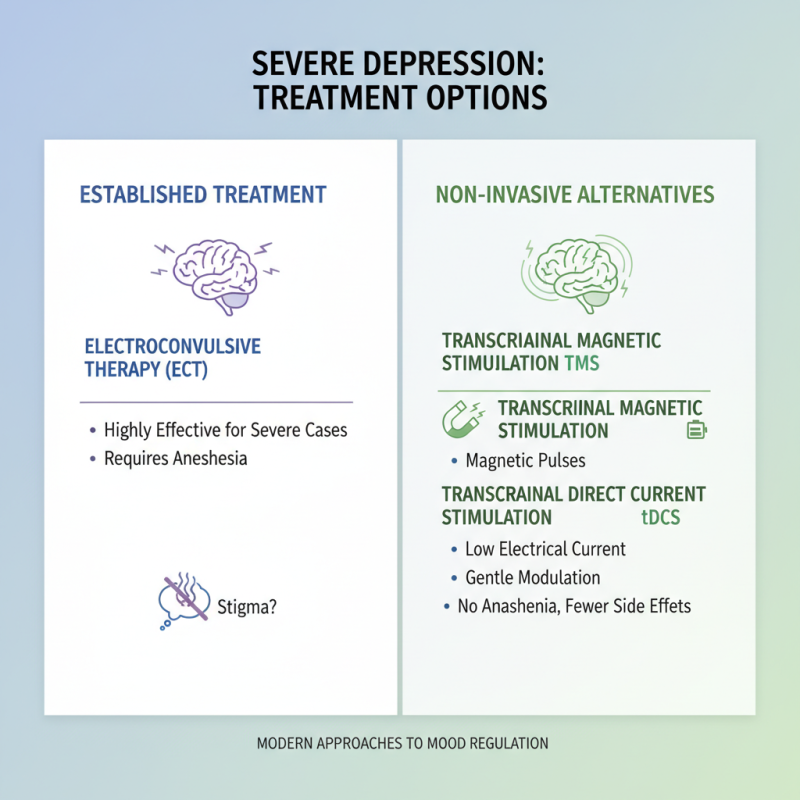 SEVERE DEPRESSION: TREATMENT OPTIONS

ESTABLISHED TREATMENT

ELECTROCONVULSIVE THERAPY (ECT)

• Highly Effective for Severe Cases
• Requires Aneshesia

Stigma?

NON-INVASIVE ALTERNATIVES

TRANSCRIAINAL MAGNETIC STIMUILATION TMS

TRANSCRIINAL MAGNETIC STIMULATION

• Magnetic Pulses

TRANSCRAINAL DIRECT CURRENT STIMULATION tDCS

• Low Electrical Current
• Gentle Modulation
• No Anashenia, Fewer Side Effets

MODERN APPROACHES TO MOOD REGULATION